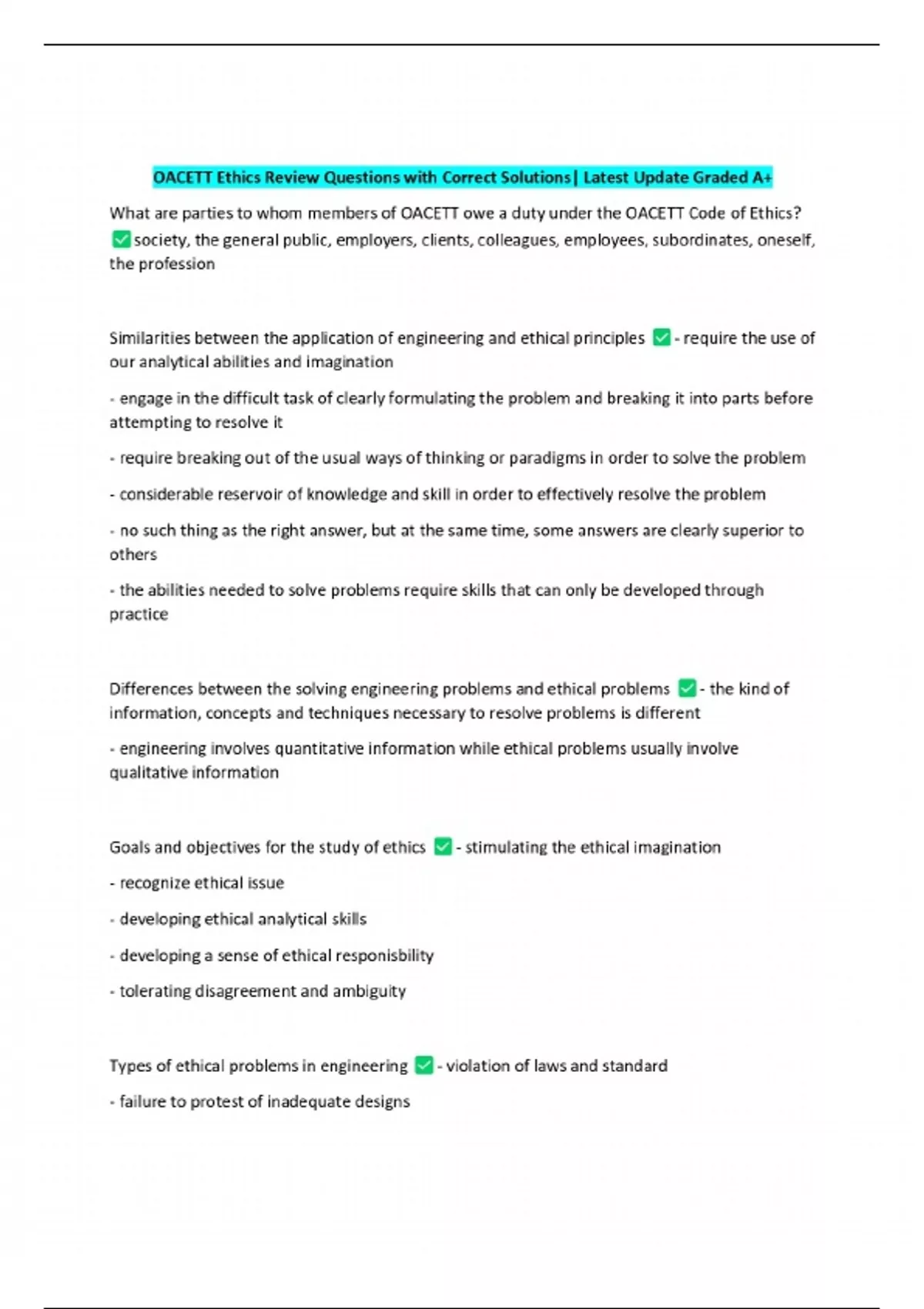 OACETT Ethics Review Questions with Correct Solutions| Latest Update Graded A+

What are parties to whom members of OACETT owe a duty under the OACETT Code of Ethics? ✅society, the general public, employers, clients, colleagues, employees, subordinates, oneself, the profession

Similarities between the application of engineering and ethical principles ✅- require the use of our analytical abilities and imagination

- engage in the difficult task of clearly formulating the problem and breaking it into parts before attempting to resolve it

- require breaking out of the usual ways of thinking or paradigms in order to solve the problem

- considerable reservoir of knowledge and skill in order to effectively resolve the problem

- no such thing as the right answer, but at the same time, some answers are clearly superior to others

- the abilities needed to solve problems require skills that can only be developed through practice

Differences between the solving engineering problems and ethical problems ✅- the kind of information, concepts and techniques necessary to resolve problems is different

- engineering involves quantitative information while ethical problems usually involve qualitative information

Goals and objectives for the study of ethics ✅- stimulating the ethical imagination

- recognize ethical issue

- developing ethical analytical skills

- developing a sense of ethical responisbility

- tolerating disagreement and ambiguity

Types of ethical problems in engineering ✅- violation of laws and standard

- failure to protest of inadequate designs